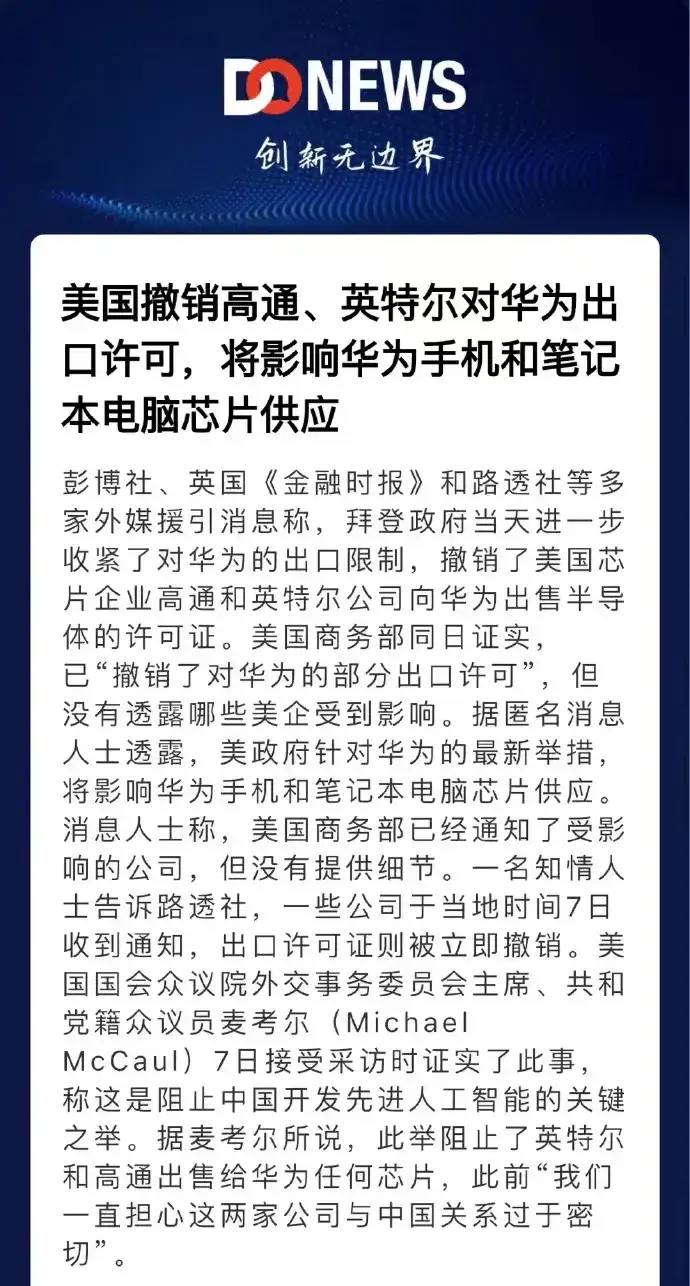 DONEWS
创新无边界

美国撤销高通、英特尔对华为出口许可，将影响华为手机和笔记本电脑芯片供应

彭博社、英国《金融时报》和路透社等多家外媒援引消息称，拜登政府当天进一步收紧了对华为的出口限制，撤销了美国芯片企业高通和英特尔公司向华为出售半导体的许可证。美国商务部同日证实，已“撤销了对华为的部分出口许可”，但没有透露哪些美企受到影响。据匿名消息人士透露，美政府针对华为的最新举措，将影响华为手机和笔记本电脑芯片供应。消息人士称，美国商务部已经通知了受影响的公司，但没有提供细节。一名知情人士告诉路透社，一些公司于当地时间7日收到通知，出口许可证则被立即撤销。美国国会众议院外交事务委员会主席、共和党籍众议员麦考尔（Michael McCaul）7日接受采访时证实了此事，称这是阻止中国开发先进人工智能的关键之举。据麦考尔所说，此举阻止了英特尔和高通出售给华为任何芯片，此前“我们一直担心这两家公司与中国关系过于密切”。